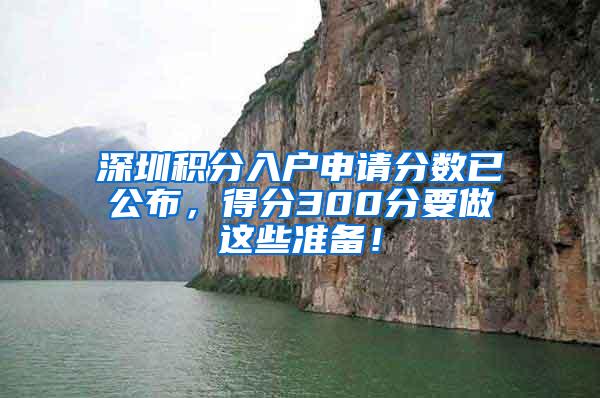 深圳积分入户申请分数已公布，得分300分要做这些准备！